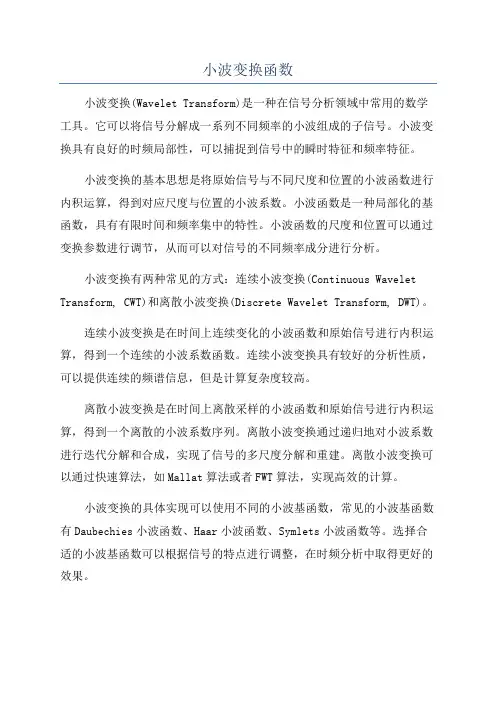 小波变换函数

小波变换(Wavelet Transform)是一种在信号分析领域中常用的数学工具。它可以将信号分解成一系列不同频率的小波组成的子信号。小波变换具有良好的时频局部性，可以捕捉到信号中的瞬时特征和频率特征。

小波变换的基本思想是将原始信号与不同尺度和位置的小波函数进行内积运算，得到对应尺度与位置的小波系数。小波函数是一种局部化的基函数，具有有限时间和频率集中的特性。小波函数的尺度和位置可以通过变换参数进行调节，从而可以对信号的不同频率成分进行分析。

小波变换有两种常见的方式：连续小波变换(Continuous Wavelet Transform, CWT)和离散小波变换(Discrete Wavelet Transform, DWT)。

连续小波变换是在时间上连续变化的小波函数和原始信号进行内积运算，得到一个连续的小波系数函数。连续小波变换具有较好的分析性质，可以提供连续的频谱信息，但是计算复杂度较高。

离散小波变换是在时间上离散采样的小波函数和原始信号进行内积运算，得到一个离散的小波系数序列。离散小波变换通过递归地对小波系数进行迭代分解和合成，实现了信号的多尺度分解和重建。离散小波变换可以通过快速算法，如Mallat算法或者FWT算法，实现高效的计算。

小波变换的具体实现可以使用不同的小波基函数，常见的小波基函数有Daubechies小波函数、Haar小波函数、Symlets小波函数等。选择合适的小波基函数可以根据信号的特点进行调整，在时频分析中取得更好的效果。